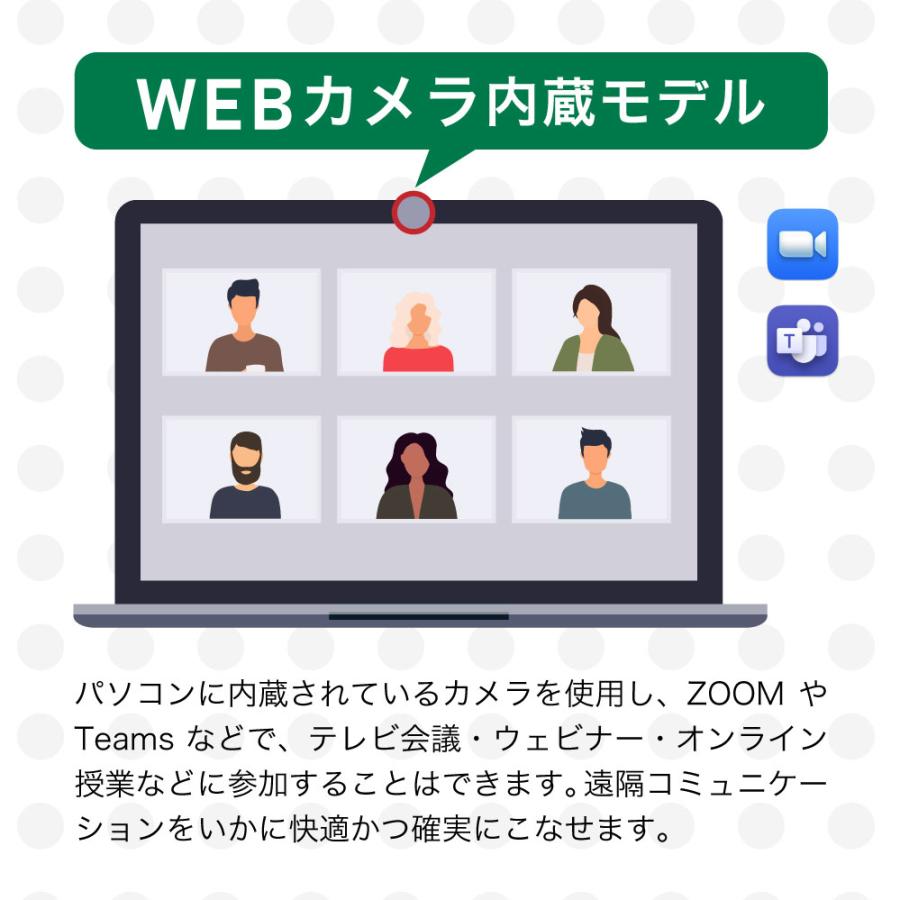 WEBカメラ内蔵モデル

パソコンに内蔵されているカメラを使用し、ZOOM や Teams などで、テレビ会議・ウェビナー・オンライン授業などに参加することはできます。遠隔コミュニケーションをいかに快適かつ確実にこなせます。